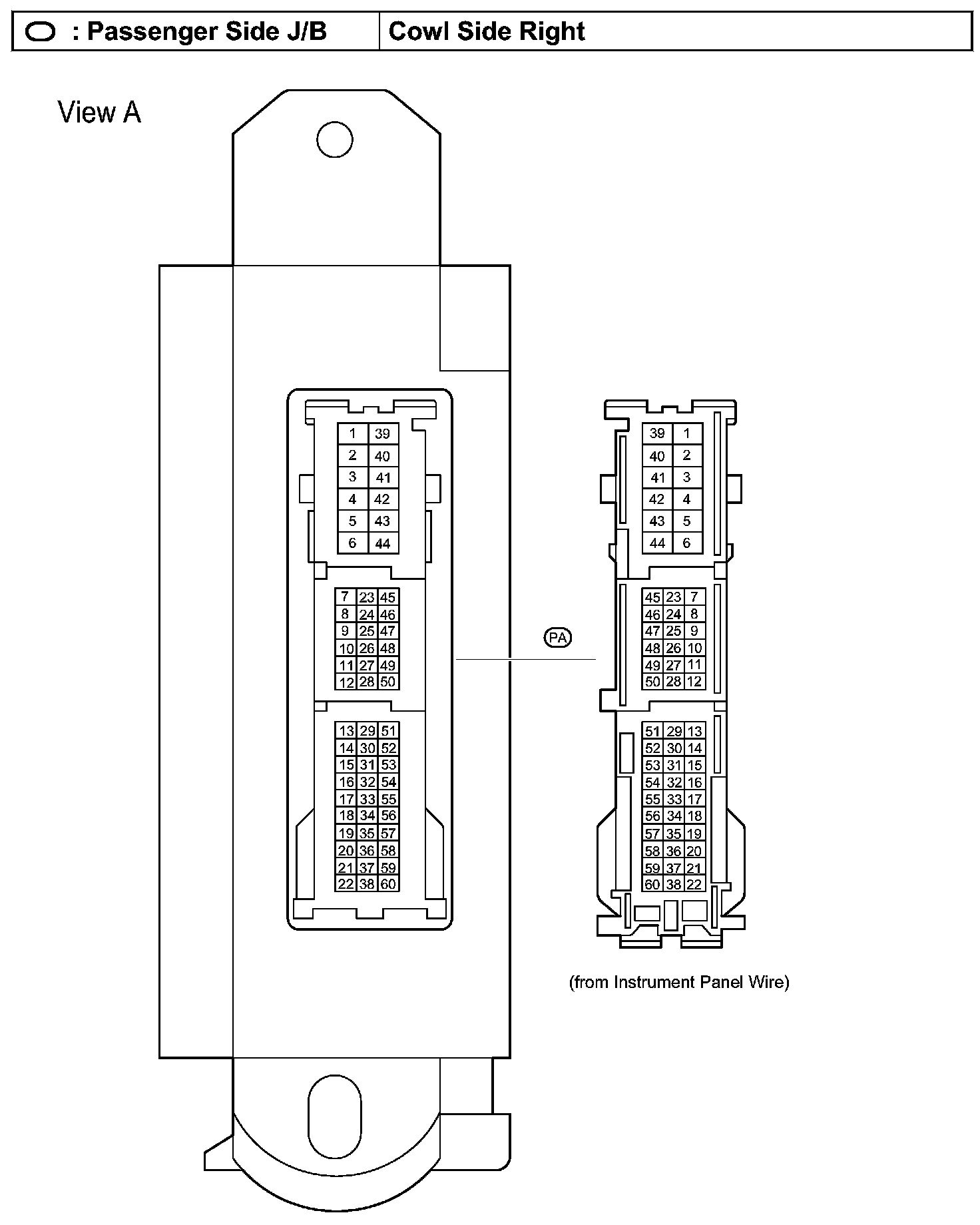 | : Passenger Side J/B | Cowl Side Right |
|---|---|

View A

| 1 | 39 |
|---|---|
| 2 | 40 |
| 3 | 41 |
| 4 | 42 |
| 5 | 43 |
| 6 | 44 |

| 7 | 23 | 45 |
|---|---|---|
| 8 | 24 | 46 |
| 9 | 25 | 47 |
| 10 | 26 | 48 |
| 11 | 27 | 49 |
| 12 | 28 | 50 |

| 13 | 29 | 51 |
|---|---|---|
| 14 | 30 | 52 |
| 15 | 31 | 53 |
| 16 | 32 | 54 |
| 17 | 33 | 55 |
| 18 | 34 | 56 |
| 19 | 35 | 57 |
| 20 | 36 | 58 |
| 21 | 37 | 59 |
| 22 | 38 | 60 |

PA

| 39 | 1 |
|---|---|
| 40 | 2 |
| 41 | 3 |
| 42 | 4 |
| 43 | 5 |
| 44 | 6 |

| 45 | 23 | 7 |
|---|---|---|
| 46 | 24 | 8 |
| 47 | 25 | 9 |
| 48 | 26 | 10 |
| 49 | 27 | 11 |
| 50 | 28 | 12 |

| 51 | 29 | 13 |
|---|---|---|
| 52 | 30 | 14 |
| 53 | 31 | 15 |
| 54 | 32 | 16 |
| 55 | 33 | 17 |
| 56 | 34 | 18 |
| 57 | 35 | 19 |
| 58 | 36 | 20 |
| 59 | 37 | 21 |
| 60 | 38 | 22 |

(from Instrument Panel Wire)